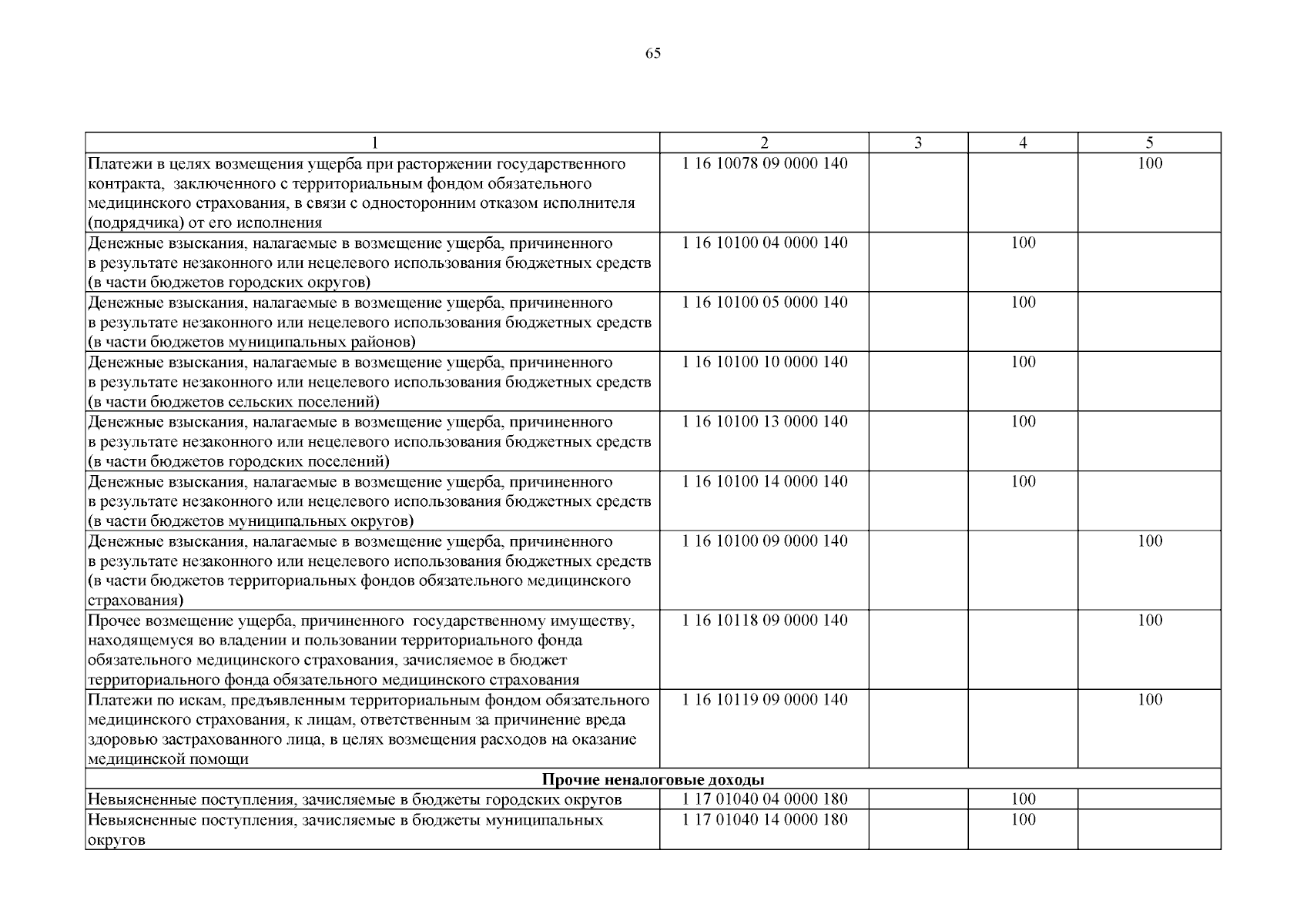 65

| 1 | 2 | 3 | 4 | 5 |
|---|---|---|---|---|
| Платежи в целях возмещения ущерба при расторжении государственного контракта, заключенного с территориальным фондом обязательного медицинского страхования, в связи с односторонним отказом исполнителя (подрядчика) от его исполнения | 1 16 10078 09 0000 140 | | | 100 |
| Денежные взыскания, налагаемые в возмещение ущерба, причиненного в результате незаконного или нецелевого использования бюджетных средств (в части бюджетов городских округов) | 1 16 10100 04 0000 140 | | 100 | |
| Денежные взыскания, налагаемые в возмещение ущерба, причиненного в результате незаконного или нецелевого использования бюджетных средств (в части бюджетов муниципальных районов) | 1 16 10100 05 0000 140 | | 100 | |
| Денежные взыскания, налагаемые в возмещение ущерба, причиненного в результате незаконного или нецелевого использования бюджетных средств (в части бюджетов сельских поселений) | 1 16 10100 10 0000 140 | | 100 | |
| Денежные взыскания, налагаемые в возмещение ущерба, причиненного в результате незаконного или нецелевого использования бюджетных средств (в части бюджетов городских поселений) | 1 16 10100 13 0000 140 | | 100 | |
| Денежные взыскания, налагаемые в возмещение ущерба, причиненного в результате незаконного или нецелевого использования бюджетных средств (в части бюджетов муниципальных округов) | 1 16 10100 14 0000 140 | | 100 | |
| Денежные взыскания, налагаемые в возмещение ущерба, причиненного в результате незаконного или нецелевого использования бюджетных средств (в части бюджетов территориальных фондов обязательного медицинского страхования) | 1 16 10100 09 0000 140 | | | 100 |
| Прочее возмещение ущерба, причиненного государственному имуществу, находящемуся во владении и пользовании территориального фонда обязательного медицинского страхования, зачисляемое в бюджет территориального фонда обязательного медицинского страхования | 1 16 10118 09 0000 140 | | | 100 |
| Платежи по искам, предъявленным территориальным фондом обязательного медицинского страхования, к лицам, ответственным за причинение вреда здоровью застрахованного лица, в целях возмещения расходов на оказание медицинской помощи | 1 16 10119 09 0000 140 | | | 100 |
| **Прочие неналоговые доходы** | | | | |
| Невыясненные поступления, зачисляемые в бюджеты городских округов | 1 17 01040 04 0000 180 | | 100 | |
| Невыясненные поступления, зачисляемые в бюджеты муниципальных округов | 1 17 01040 14 0000 180 | | 100 | |